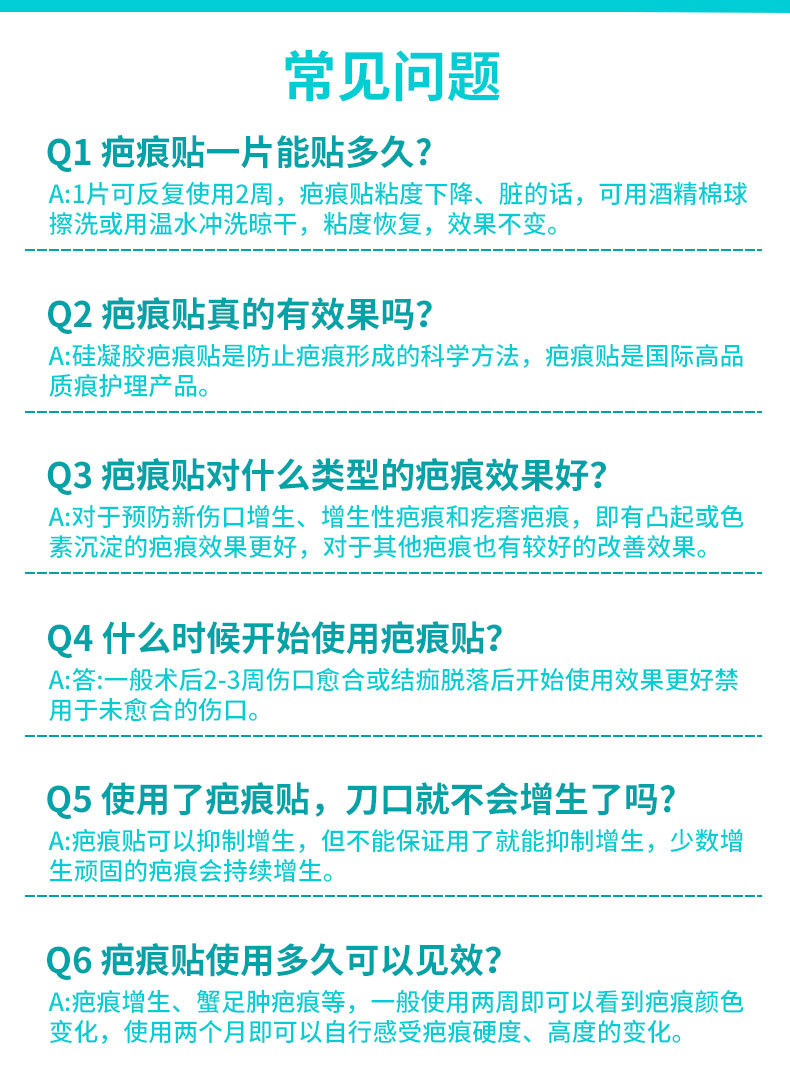 常见问题

Q1 疤痕贴一片能贴多久?

A:1片可反复使用2周，疤痕贴粘度下降、脏的话，可用酒精棉球擦洗或用温水冲洗晾干，粘度恢复，效果不变。

Q2 疤痕贴真的有效果吗?

A:硅凝胶疤痕贴是防止疤痕形成的科学方法，疤痕贴是国际高品质痕护理产品。

Q3 疤痕贴对什么类型的疤痕效果好?

A:对于预防新伤口增生、增生性疤痕和疙瘩疤痕，即有凸起或色素沉淀的疤痕效果更好，对于其他疤痕也有较好的改善效果。

Q4 什么时候开始使用疤痕贴?

A:答:一般术后2-3周伤口愈合或结痂脱落后开始使用效果更好禁用于未愈合的伤口。

Q5 使用了疤痕贴，刀口就不会增生了吗?

A:疤痕贴可以抑制增生，但不能保证用了就能抑制增生，少数增生顽固的疤痕会持续增生。

Q6 疤痕贴使用多久可以见效?

A:疤痕增生、蟹足肿疤痕等，一般使用两周即可以看到疤痕颜色变化，使用两个月即可以自行感受疤痕硬度、高度的变化。